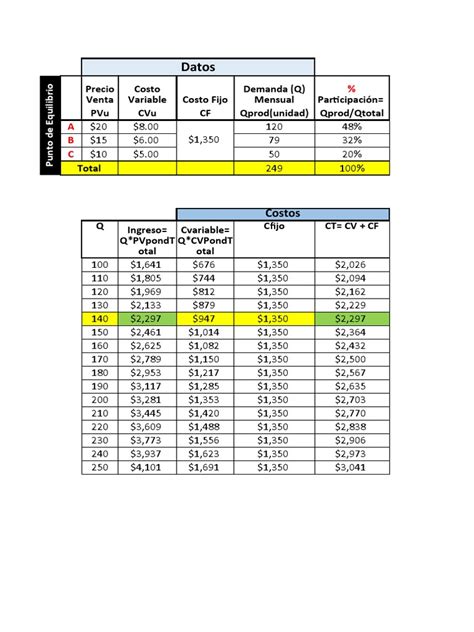 Punto de Equilibrio

Datos

| | Precio Venta PVu | Costo Variable CVu | Costo Fijo CF | Demanda (Q) Mensual Qprod(unidad) | % Participación= Qprod/Qtotal |
|---|---|---|---|---|---|
| A | $20 | $8.00 | $1,350 | 120 | 48% |
| B | $15 | $6.00 | | 79 | 32% |
| C | $10 | $5.00 | | 50 | 20% |
| Total | | | | 249 | 100% |

Costos

| Q | Ingreso= Q*PVpondTotal | Cvariable= Q*CVPondTotal | Cfijo | CT= CV + CF |
|---|---|---|---|---|
| 100 | $1,641 | $676 | $1,350 | $2,026 |
| 110 | $1,805 | $744 | $1,350 | $2,094 |
| 120 | $1,969 | $812 | $1,350 | $2,162 |
| 130 | $2,133 | $879 | $1,350 | $2,229 |
| 140 | $2,297 | $947 | $1,350 | $2,297 |
| 150 | $2,461 | $1,014 | $1,350 | $2,364 |
| 160 | $2,625 | $1,082 | $1,350 | $2,432 |
| 170 | $2,789 | $1,150 | $1,350 | $2,500 |
| 180 | $2,953 | $1,217 | $1,350 | $2,567 |
| 190 | $3,117 | $1,285 | $1,350 | $2,635 |
| 200 | $3,281 | $1,353 | $1,350 | $2,703 |
| 210 | $3,445 | $1,420 | $1,350 | $2,770 |
| 220 | $3,609 | $1,488 | $1,350 | $2,838 |
| 230 | $3,773 | $1,556 | $1,350 | $2,906 |
| 240 | $3,937 | $1,623 | $1,350 | $2,973 |
| 250 | $4,101 | $1,691 | $1,350 | $3,041 |